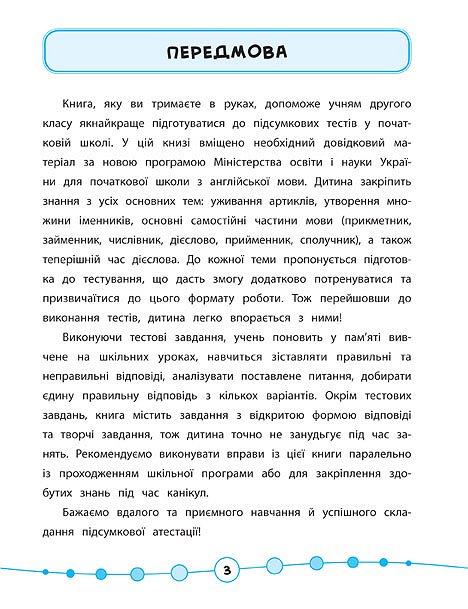 ПЕРЕДМОВА

Книга, яку ви тримаєте в руках, допоможе учням другого класу якнайкраще підготуватися до підсумкових тестів у початковій школі. У цій книзі вміщено необхідний довідковий матеріал за новою програмою Міністерства освіти і науки України для початкової школи з англійської мови. Дитина закріпить знання з усіх основних тем: уживання артиклів, утворення множини іменників, основні самостійні частини мови (прикметник, займенник, числівник, дієслово, прийменник, сполучник), а також теперішній час дієслова. До кожної теми пропонується підготовка до тестування, що дасть змогу додатково потренуватися та призвичаїтися до цього формату роботи. Тож перейшовши до виконання тестів, дитина легко впорається з ними!

Виконуючи тестові завдання, учень поновить у пам'яті вивчене на шкільних уроках, навчиться зіставляти правильні та неправильні відповіді, аналізувати поставлене питання, добирати єдину правильну відповідь з кількох варіантів. Окрім тестових завдань, книга містить завдання з відкритою формою відповіді та творчі завдання, тож дитина точно не занудьгує під час занять. Рекомендуємо виконувати вправи із цієї книги паралельно із проходженням шкільної програми або для закріплення здобутих знань під час канікул.

Бажаємо вдалого та приємного навчання й успішного складання підсумкової атестації!

3